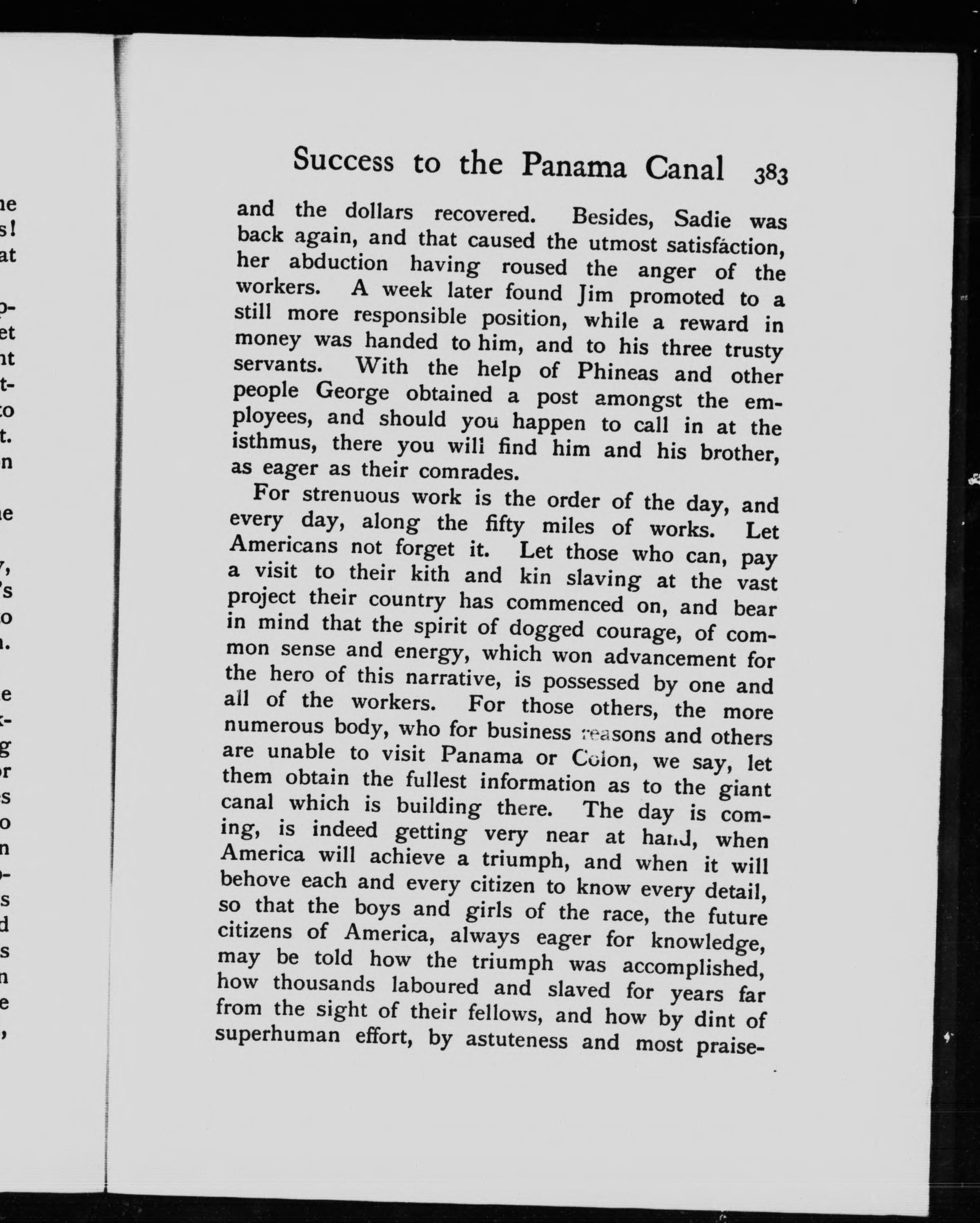 Success to the Panama Canal 383

and the dollars recovered. Besides, Sadie was back again, and that caused the utmost satisfaction, her abduction having roused the anger of the workers. A week later found Jim promoted to a still more responsible position, while a reward in money was handed to him, and to his three trusty servants. With the help of Phineas and other people George obtained a post amongst the employees, and should you happen to call in at the isthmus, there you will find him and his brother, as eager as their comrades.

For strenuous work is the order of the day, and every day, along the fifty miles of works. Let Americans not forget it. Let those who can, pay a visit to their kith and kin slaving at the vast project their country has commenced on, and bear in mind that the spirit of dogged courage, of common sense and energy, which won advancement for the hero of this narrative, is possessed by one and all of the workers. For those others, the more numerous body, who for business reasons and others are unable to visit Panama or Colon, we say, let them obtain the fullest information as to the giant canal which is building there. The day is coming, is indeed getting very near at hand, when America will achieve a triumph, and when it will behove each and every citizen to know every detail, so that the boys and girls of the race, the future citizens of America, always eager for knowledge, may be told how the triumph was accomplished, how thousands laboured and slaved for years far from the sight of their fellows, and how by dint of superhuman effort, by astuteness and most praise-